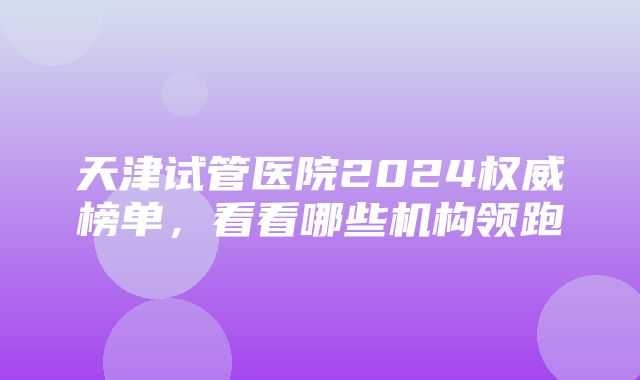 天津试管医院2024权威榜单，看看哪些机构领跑